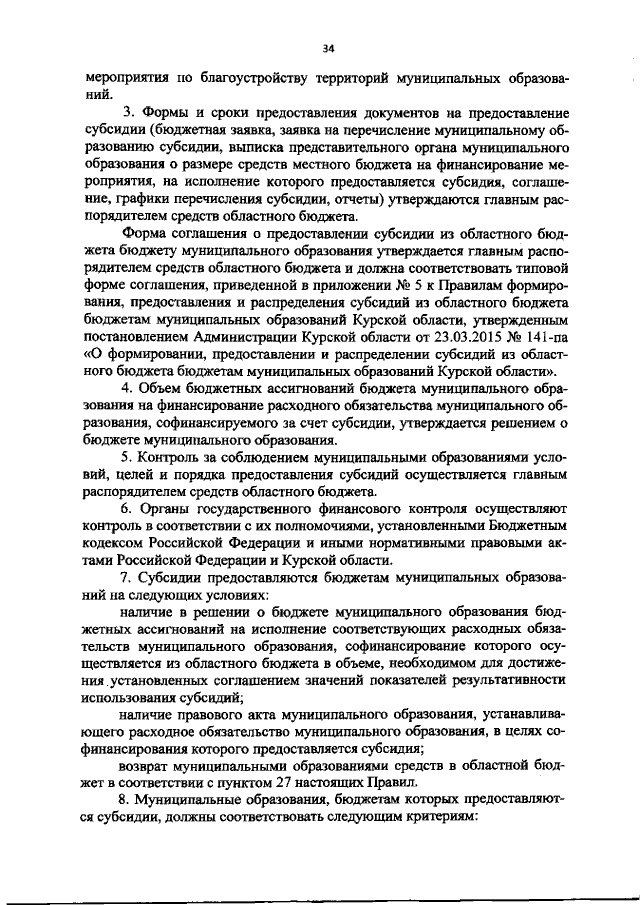 34

мероприятия по благоустройству территорий муниципальных образований.

3. Формы и сроки предоставления документов на предоставление субсидии (бюджетная заявка, заявка на перечисление муниципальному образованию субсидии, выписка представительного органа муниципального образования о размере средств местного бюджета на финансирование мероприятия, на исполнение которого предоставляется субсидия, соглашение, графики перечисления субсидии, отчеты) утверждаются главным распорядителем средств областного бюджета.

Форма соглашения о предоставлении субсидии из областного бюджета бюджету муниципального образования утверждается главным распорядителем средств областного бюджета и должна соответствовать типовой форме соглашения, приведенной в приложении № 5 к Правилам формирования, предоставления и распределения субсидий из областного бюджета бюджетам муниципальных образований Курской области, утвержденным постановлением Администрации Курской области от 23.03.2015 № 141-па «О формировании, предоставлении и распределении субсидий из областного бюджета бюджетам муниципальных образований Курской области».

4. Объем бюджетных ассигнований бюджета муниципального образования на финансирование расходного обязательства муниципального образования, софинансируемого за счет субсидии, утверждается решением о бюджете муниципального образования.

5. Контроль за соблюдением муниципальными образованиями условий, целей и порядка предоставления субсидий осуществляется главным распорядителем средств областного бюджета.

6. Органы государственного финансового контроля осуществляют контроль в соответствии с их полномочиями, установленными Бюджетным кодексом Российской Федерации и иными нормативными правовыми актами Российской Федерации и Курской области.

7. Субсидии предоставляются бюджетам муниципальных образований на следующих условиях:

наличие в решении о бюджете муниципального образования бюджетных ассигнований на исполнение соответствующих расходных обязательств муниципального образования, софинансирование которого осуществляется из областного бюджета в объеме, необходимом для достижения установленных соглашением значений показателей результативности использования субсидий;

наличие правового акта муниципального образования, устанавливающего расходное обязательство муниципального образования, в целях софинансирования которого предоставляется субсидия;

возврат муниципальными образованиями средств в областной бюджет в соответствии с пунктом 27 настоящих Правил.

8. Муниципальные образования, бюджетам которых предоставляются субсидии, должны соответствовать следующим критериям: